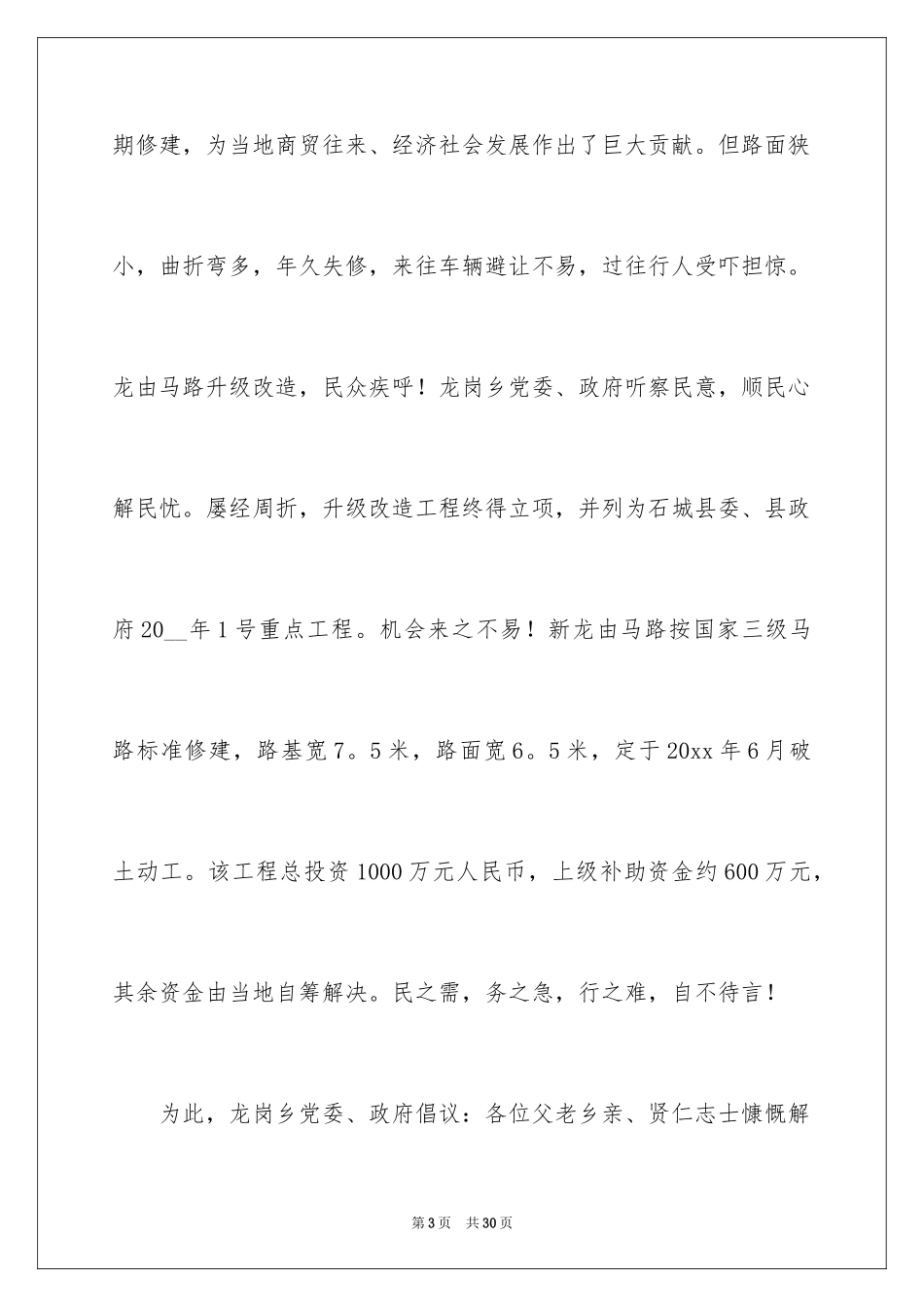 期修建，为当地商贸往来、经济社会发展作出了巨大贡献。但路面狭小，曲折弯多，年久失修，来往车辆避让不易，过往行人受吓担惊。龙由马路升级改造，民众疾呼！龙岗乡党委、政府听察民意，顺民心解民忧。屡经周折，升级改造工程终得立项，并列为石城县委、县政府20__年1号重点工程。机会来之不易！新龙由马路按国家三级马路标准修建，路基宽7。5米，路面宽6。5米，定于20xx年6月破土动工。该工程总投资1000万元人民币，上级补助资金约600万元，其余资金由当地自筹解决。民之需，务之急，行之难，自不待言！

为此，龙岗乡党委、政府倡议：各位父老乡亲、贤仁志士慷慨解

第3页　共30页